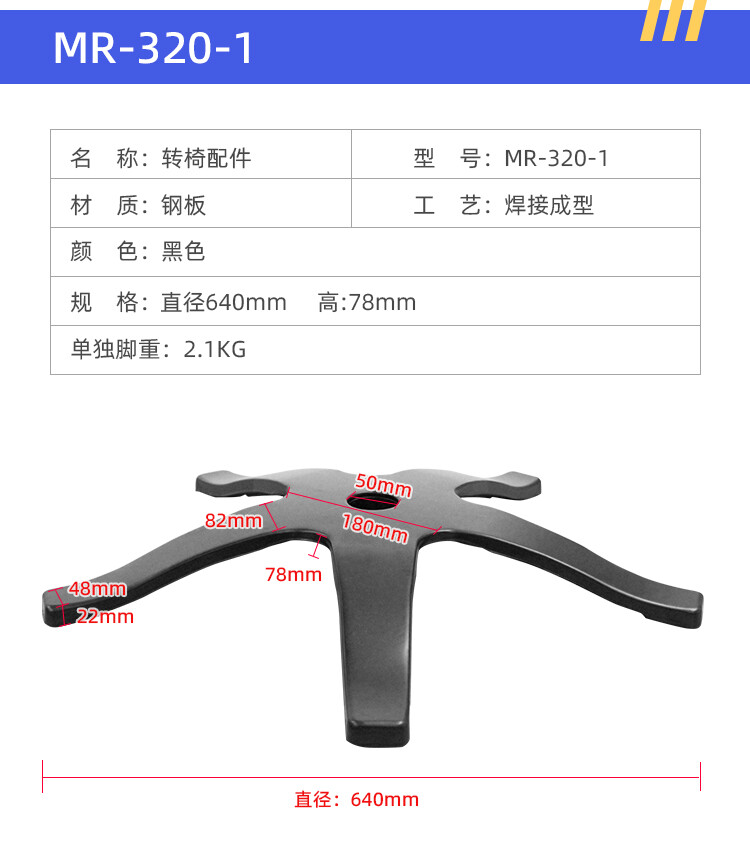 MR-320-1

名 称：转椅配件
型 号：MR-320-1
材 质：钢板
工 艺：焊接成型
颜 色：黑色
规 格：直径640mm 高:78mm
单独脚重：2.1KG

50mm
82mm
180mm
78mm
48mm
22mm

直径：640mm